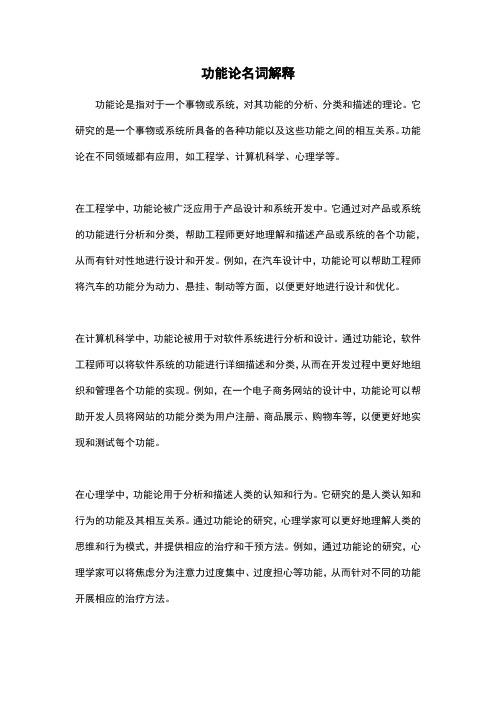 功能论名词解释

功能论是指对于一个事物或系统，对其功能的分析、分类和描述的理论。它研究的是一个事物或系统所具备的各种功能以及这些功能之间的相互关系。功能论在不同领域都有应用，如工程学、计算机科学、心理学等。

在工程学中，功能论被广泛应用于产品设计和系统开发中。它通过对产品或系统的功能进行分析和分类，帮助工程师更好地理解和描述产品或系统的各个功能，从而有针对性地进行设计和开发。例如，在汽车设计中，功能论可以帮助工程师将汽车的功能分为动力、悬挂、制动等方面，以便更好地进行设计和优化。

在计算机科学中，功能论被用于对软件系统进行分析和设计。通过功能论，软件工程师可以将软件系统的功能进行详细描述和分类，从而在开发过程中更好地组织和管理各个功能的实现。例如，在一个电子商务网站的设计中，功能论可以帮助开发人员将网站的功能分类为用户注册、商品展示、购物车等，以便更好地实现和测试每个功能。

在心理学中，功能论用于分析和描述人类的认知和行为。它研究的是人类认知和行为的功能及其相互关系。通过功能论的研究，心理学家可以更好地理解人类的思维和行为模式，并提供相应的治疗和干预方法。例如，通过功能论的研究，心理学家可以将焦虑分为注意力过度集中、过度担心等功能，从而针对不同的功能开展相应的治疗方法。